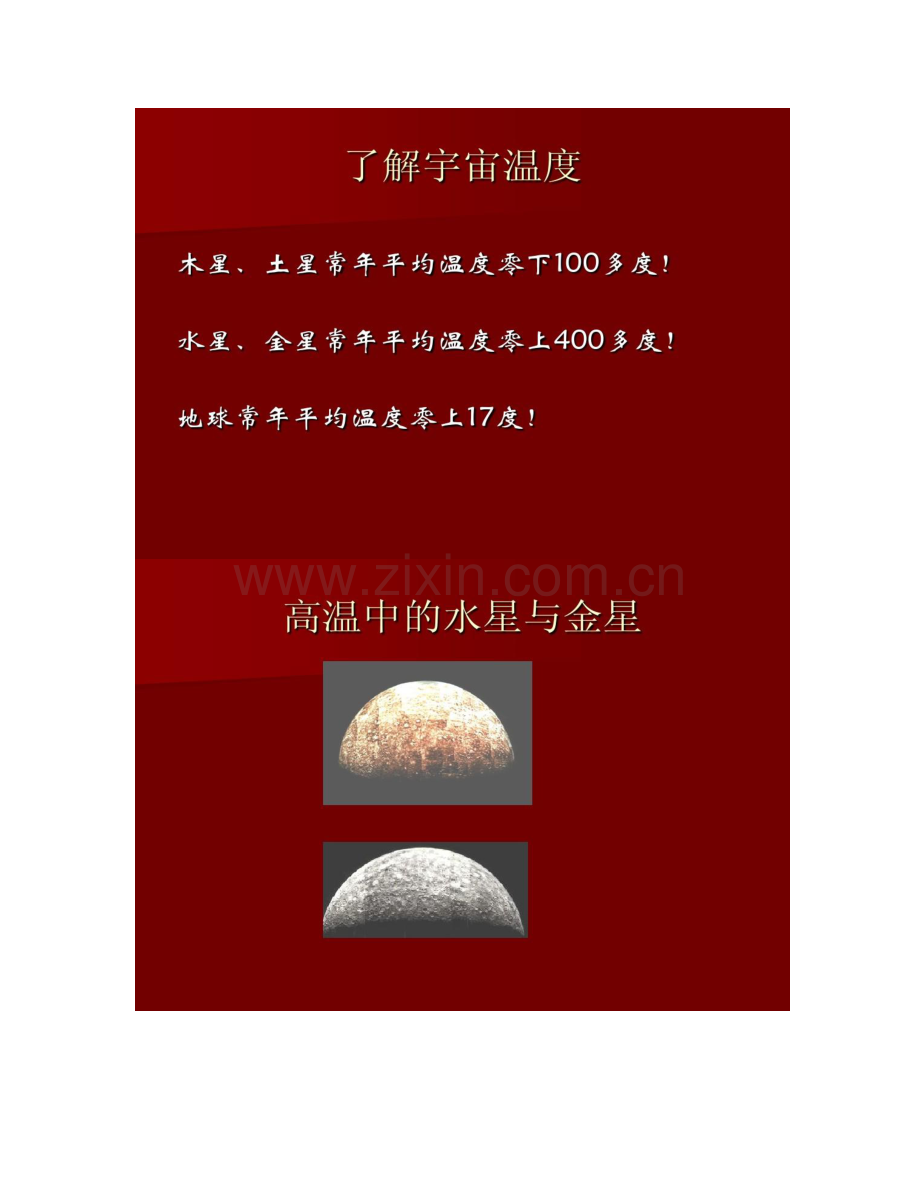 了解宇宙温度

木星、土星常年平均温度零下100多度！

水星、金星常年平均温度零上400多度！

地球常年平均温度零上17度！

www.zixin.com.cn

高温中的水星与金星